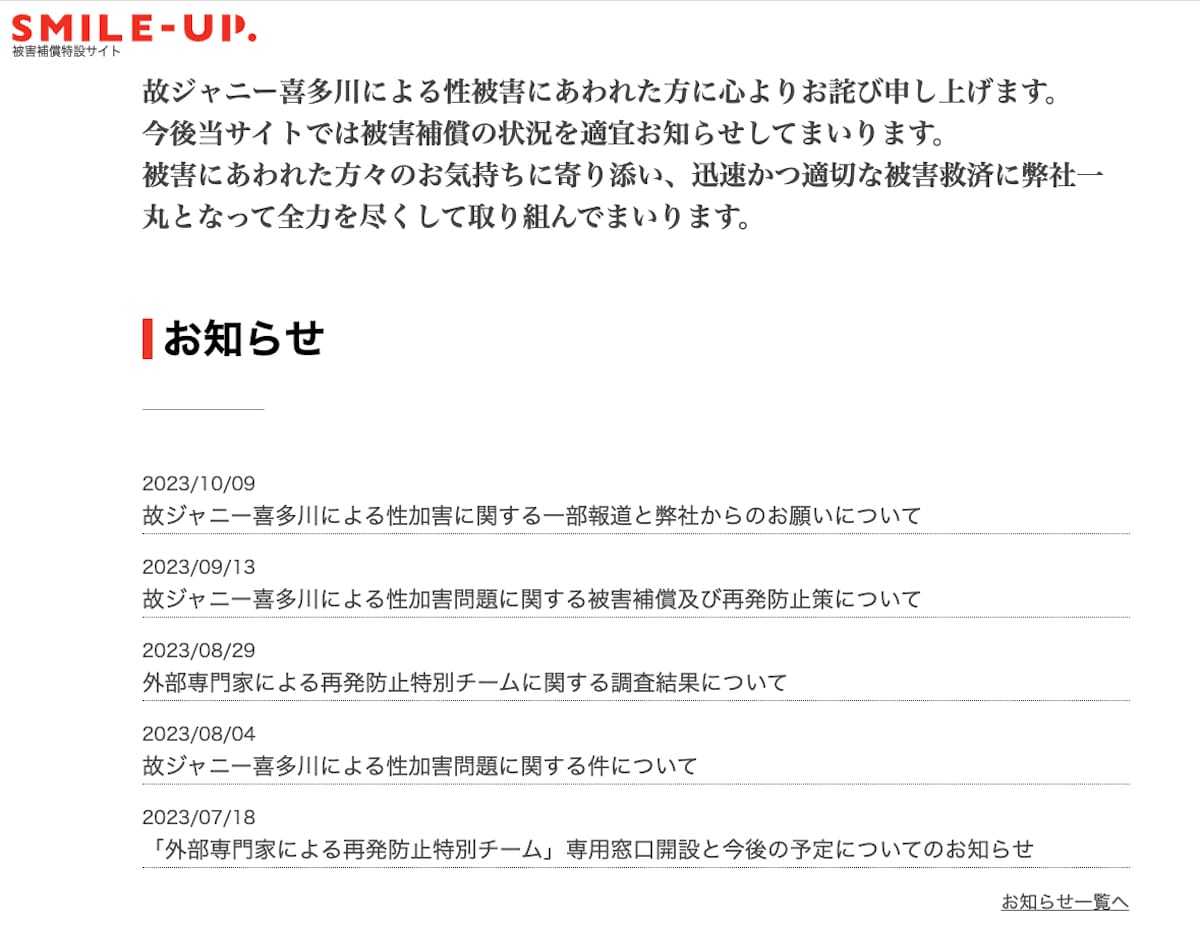 SMILE-UP.
被害補償特設サイト

故ジャニー喜多川による性被害にあわれた方に心よりお詫び申し上げます。
今後当サイトでは被害補償の状況を適宜お知らせしてまいります。
被害にあわれた方々のお気持ちに寄り添い、迅速かつ適切な被害救済に弊社一丸となって全力を尽くして取り組んでまいります。

お知らせ

2023/10/09
故ジャニー喜多川による性加害に関する一部報道と弊社からのお願いについて

2023/09/13
故ジャニー喜多川による性加害問題に関する被害補償及び再発防止策について

2023/08/29
外部専門家による再発防止特別チームに関する調査結果について

2023/08/04
故ジャニー喜多川による性加害問題に関する件について

2023/07/18
「外部専門家による再発防止特別チーム」専用窓口開設と今後の予定についてのお知らせ

お知らせ一覧へ